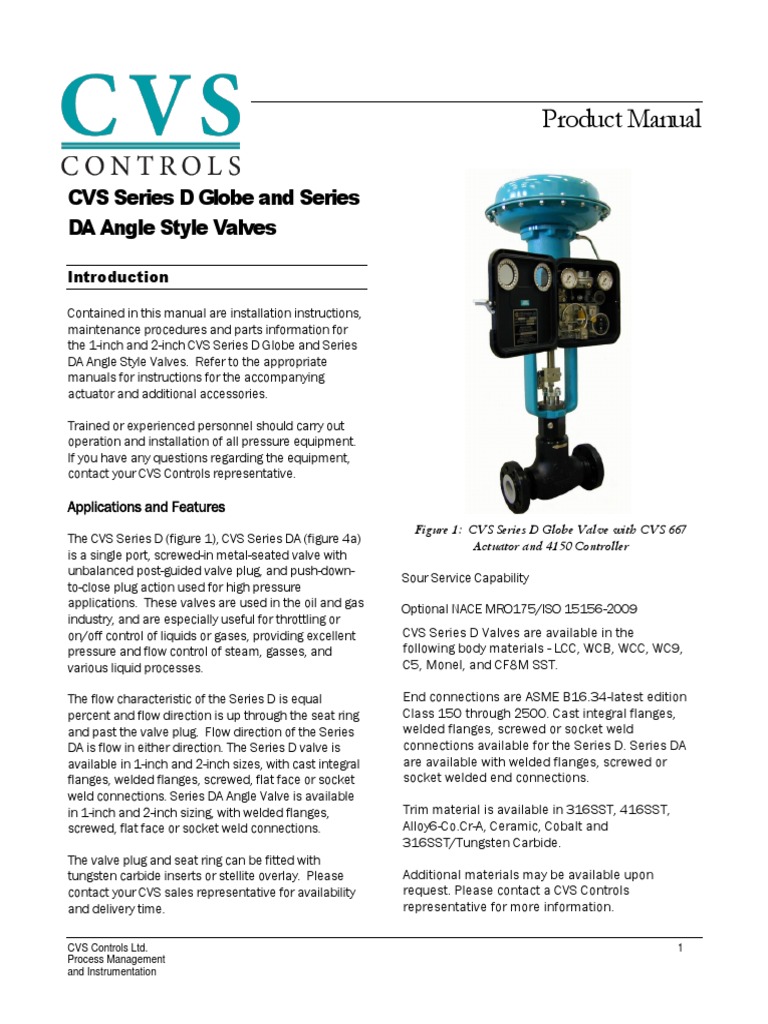 CVS
CONTROLS

Product Manual

CVS Series D Globe and Series DA Angle Style Valves

Introduction

Contained in this manual are installation instructions, maintenance procedures and parts information for the 1-inch and 2-inch CVS Series D Globe and Series DA Angle Style Valves. Refer to the appropriate manuals for instructions for the accompanying actuator and additional accessories.

Trained or experienced personnel should carry out operation and installation of all pressure equipment. If you have any questions regarding the equipment, contact your CVS Controls representative.

Applications and Features

The CVS Series D (figure 1), CVS Series DA (figure 4a) is a single port, screwed-in metal-seated valve with unbalanced post-guided valve plug, and push-down-to-close plug action used for high pressure applications. These valves are used in the oil and gas industry, and are especially useful for throttling or on/off control of liquids or gases, providing excellent pressure and flow control of steam, gasses, and various liquid processes.

The flow characteristic of the Series D is equal percent and flow direction is up through the seat ring and past the valve plug. Flow direction of the Series DA is flow in either direction. The Series D valve is available in 1-inch and 2-inch sizes, with cast integral flanges, welded flanges, screwed, flat face or socket weld connections. Series DA Angle Valve is available in 1-inch and 2-inch sizing, with welded flanges, screwed, flat face or socket weld connections.

The valve plug and seat ring can be fitted with tungsten carbide inserts or stellite overlay. Please contact your CVS sales representative for availability and delivery time.

Figure 1: CVS Series D Globe Valve with CVS 667 Actuator and 4150 Controller

Sour Service Capability

Optional NACE MR0175/ISO 15156-2009

CVS Series D Valves are available in the following body materials - LCC, WCB, WCC, WC9, C5, Monel, and CF8M SST.

End connections are ASME B16.34-latest edition Class 150 through 2500. Cast integral flanges, welded flanges, screwed or socket weld connections available for the Series D. Series DA are available with welded flanges, screwed or socket welded end connections.

Trim material is available in 316SST, 416SST, Alloy6-Co.Cr-A, Ceramic, Cobalt and 316SST/Tungsten Carbide.

Additional materials may be available upon request. Please contact a CVS Controls representative for more information.

CVS Controls Ltd.
Process Management
and Instrumentation

1